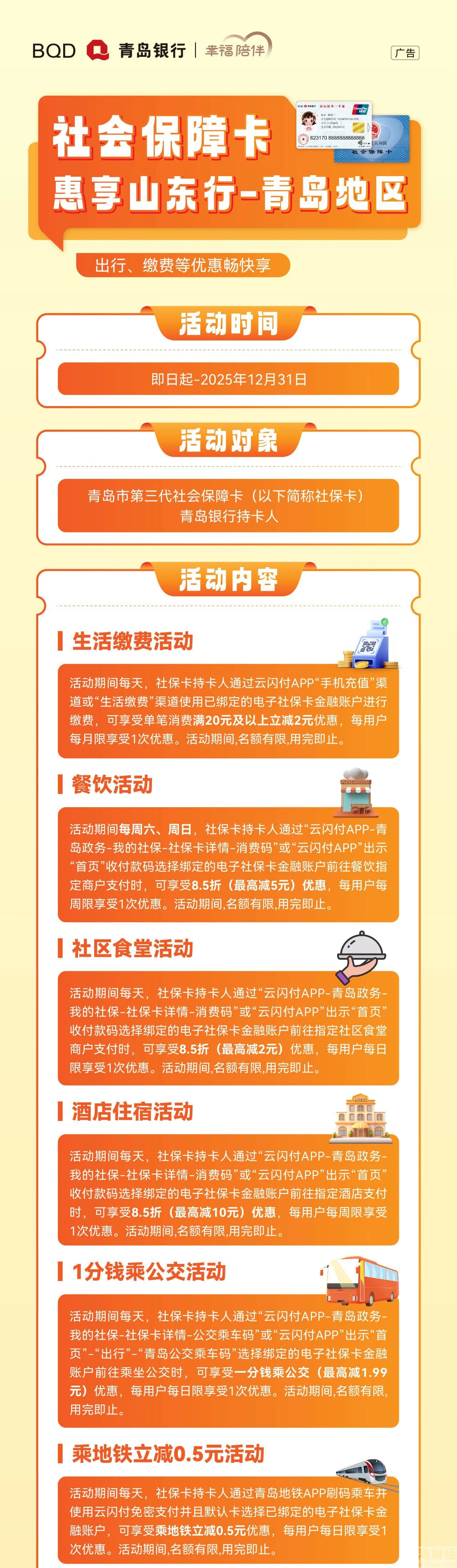 BQD 青岛银行 | 幸福陪伴

广告

社会保障卡
惠享山东行-青岛地区

出行、缴费等优惠畅快享

活动时间

即日起-2025年12月31日

活动对象

青岛市第三代社会保障卡（以下简称社保卡）
青岛银行持卡人

活动内容

生活缴费活动

活动期间每天，社保卡持卡人通过云闪付APP“手机充值”渠道或“生活缴费”渠道使用已绑定的电子社保卡金融账户进行缴费，可享受单笔消费满20元及以上立减2元优惠，每用户每月限享受1次优惠。活动期间,名额有限,用完即止。

餐饮活动

活动期间每周六、周日，社保卡持卡人通过“云闪付APP-青岛政务-我的社保-社保卡详情-消费码”或“云闪付APP”出示“首页”收付款码选择绑定的电子社保卡金融账户前往餐饮指定商户支付时，可享受8.5折（最高减5元）优惠，每用户每周限享受1次优惠。活动期间,名额有限,用完即止。

社区食堂活动

活动期间每天，社保卡持卡人通过“云闪付APP-青岛政务-我的社保-社保卡详情-消费码”或“云闪付APP”出示“首页”收付款码选择绑定的电子社保卡金融账户前往指定社区食堂商户支付时，可享受8.5折（最高减2元）优惠，每用户每日限享受1次优惠。活动期间,名额有限,用完即止。

酒店住宿活动

活动期间每天，社保卡持卡人通过“云闪付APP-青岛政务-我的社保-社保卡详情-消费码”或“云闪付APP”出示“首页”收付款码选择绑定的电子社保卡金融账户前往指定酒店支付时，可享受8.5折（最高减10元）优惠，每用户每周限享受1次优惠。活动期间,名额有限,用完即止。

1分钱乘公交活动

活动期间每天，社保卡持卡人通过“云闪付APP-青岛政务-我的社保-社保卡详情-公交乘车码”或“云闪付APP”出示“首页”-“出行”-“青岛公交乘车码”选择绑定的电子社保卡金融账户前往乘坐公交时，可享受一分钱乘公交（最高减1.99元）优惠，每用户每日限享受1次优惠。活动期间,名额有限,用完即止。

乘地铁立减0.5元活动

活动期间每天，社保卡持卡人通过青岛地铁APP刷码乘车并使用云闪付免密支付并且默认卡选择已绑定的电子社保卡金融账户，可享受乘地铁立减0.5元优惠，每用户每日限享受1次优惠。活动期间,名额有限,用完即止。